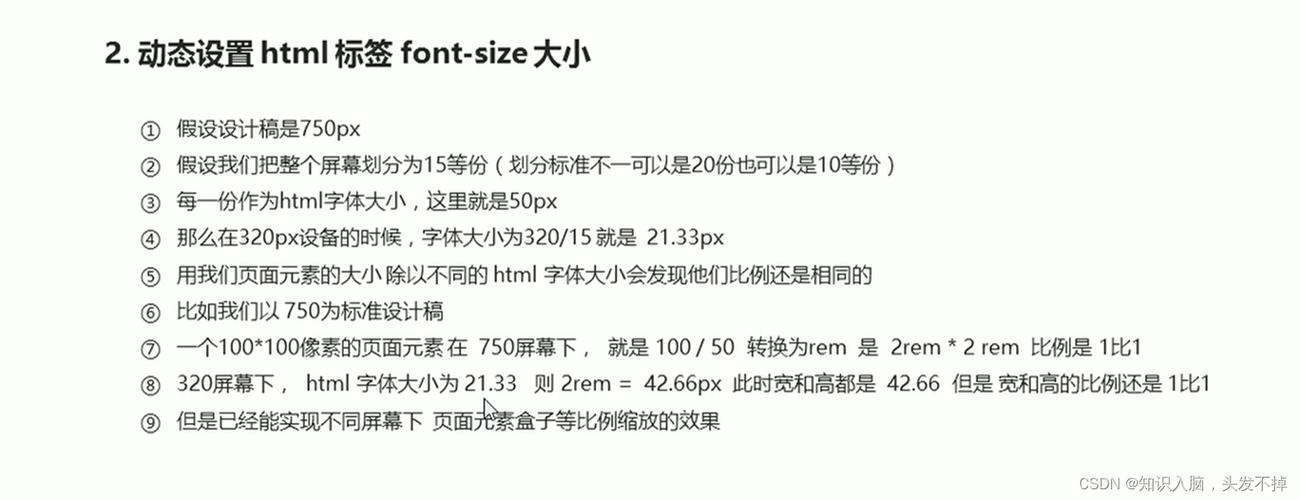 2. 动态设置 html 标签 font-size 大小

① 假设设计稿是750px

② 假设我们把整个屏幕划分为15等份（划分标准不一可以是20份也可以是10等份）

③ 每一份作为html字体大小，这里就是50px

④ 那么在320px设备的时候，字体大小为320/15 就是 21.33px

⑤ 用我们页面元素的大小 除以不同的 html 字体大小会发现他们比例还是相同的

⑥ 比如我们以 750为标准设计稿

⑦ 一个100*100像素的页面元素 在 750屏幕下， 就是 100 / 50 转换为rem 是 2rem * 2 rem 比例是 1比1

⑧ 320屏幕下， html 字体大小为 21.33 则 2rem = 42.66px 此时宽和高都是 42.66 但是 宽和高的比例还是 1比1

⑨ 但是已经能实现不同屏幕下 页面元素盒子等比例缩放的效果

CSDN @知识入脑，头发不掉